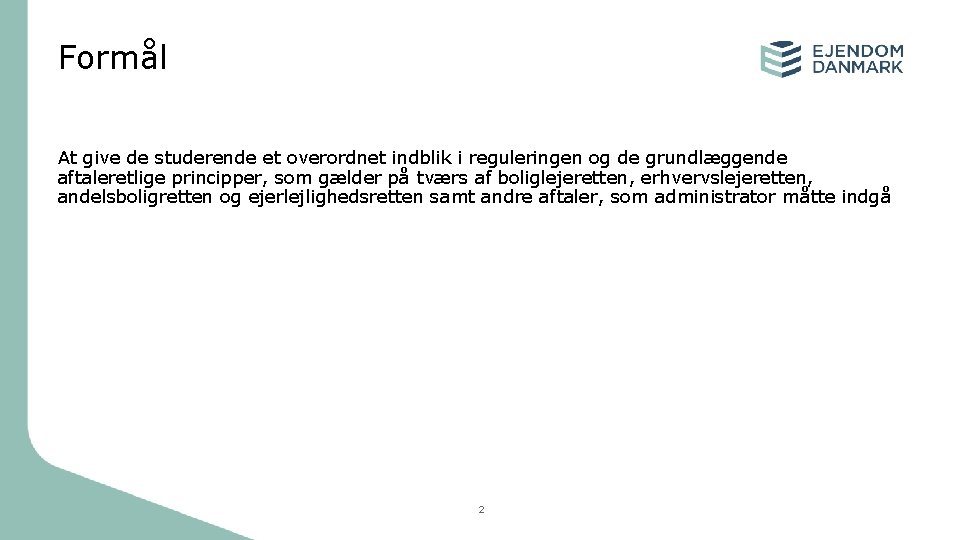 Formål

EJENDOM
DANMARK

At give de studerende et overordnet indblik i reguleringen og de grundlæggende aftaleretlige principper, som gælder på tværs af boliglejeretten, erhvervslejeretten, andelsboligretten og ejerlejlighedsretten samt andre aftaler, som administrator måtte indgå

2